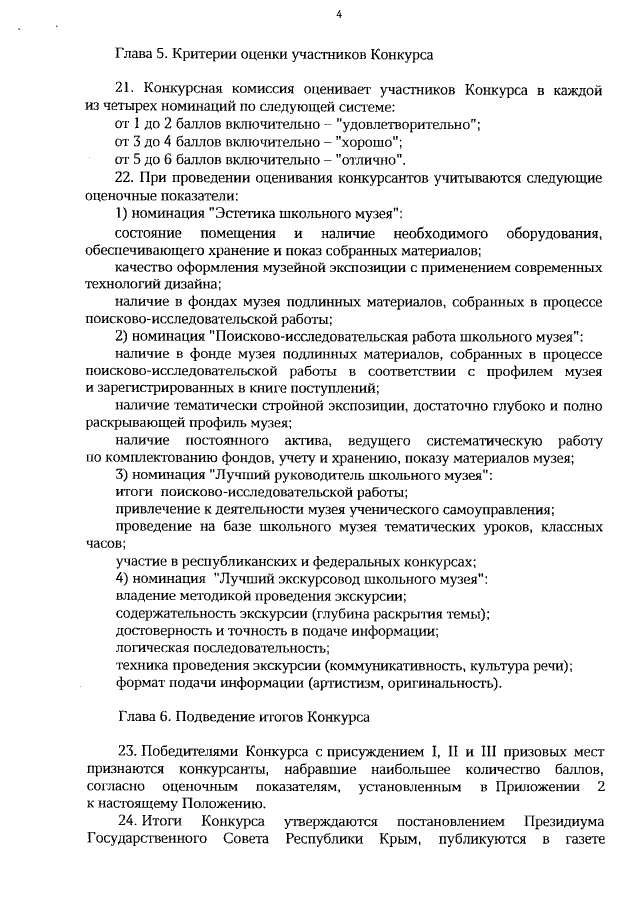 4

Глава 5. Критерии оценки участников Конкурса

21. Конкурсная комиссия оценивает участников Конкурса в каждой из четырех номинаций по следующей системе:
от 1 до 2 баллов включительно – "удовлетворительно";
от 3 до 4 баллов включительно – "хорошо";
от 5 до 6 баллов включительно – "отлично".
22. При проведении оценивания конкурсантов учитываются следующие оценочные показатели:
1) номинация "Эстетика школьного музея":
состояние помещения и наличие необходимого оборудования, обеспечивающего хранение и показ собранных материалов;
качество оформления музейной экспозиции с применением современных технологий дизайна;
наличие в фондах музея подлинных материалов, собранных в процессе поисково-исследовательской работы;
2) номинация "Поисково-исследовательская работа школьного музея":
наличие в фонде музея подлинных материалов, собранных в процессе поисково-исследовательской работы в соответствии с профилем музея и зарегистрированных в книге поступлений;
наличие тематически стройной экспозиции, достаточно глубоко и полно раскрывающей профиль музея;
наличие постоянного актива, ведущего систематическую работу по комплектованию фондов, учету и хранению, показу материалов музея;
3) номинация "Лучший руководитель школьного музея":
итоги поисково-исследовательской работы;
привлечение к деятельности музея ученического самоуправления;
проведение на базе школьного музея тематических уроков, классных часов;
участие в республиканских и федеральных конкурсах;
4) номинация "Лучший экскурсовод школьного музея":
владение методикой проведения экскурсии;
содержательность экскурсии (глубина раскрытия темы);
достоверность и точность в подаче информации;
логическая последовательность;
техника проведения экскурсии (коммуникативность, культура речи);
формат подачи информации (артистизм, оригинальность).

Глава 6. Подведение итогов Конкурса

23. Победителями Конкурса с присуждением I, II и III призовых мест признаются конкурсанты, набравшие наибольшее количество баллов, согласно оценочным показателям, установленным в Приложении 2 к настоящему Положению.
24. Итоги Конкурса утверждаются постановлением Президиума Государственного Совета Республики Крым, публикуются в газете